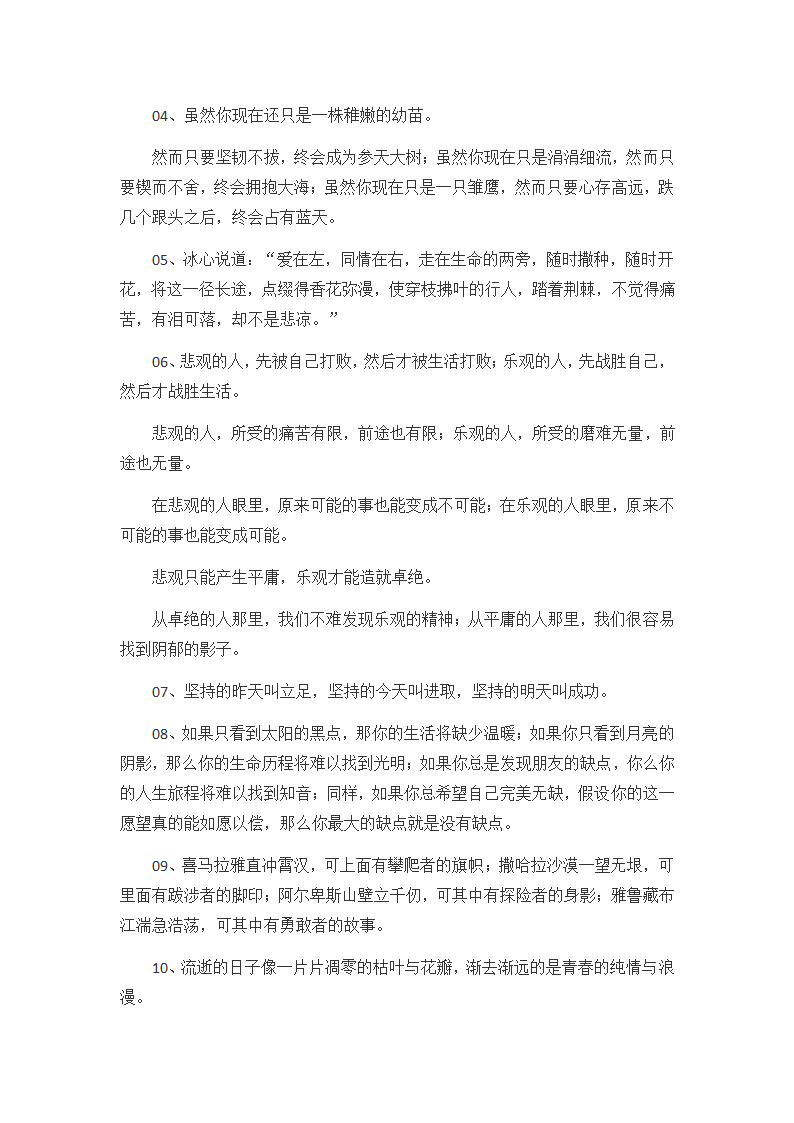 04、虽然你现在还只是一株稚嫩的幼苗。

然而只要坚韧不拔，终会成为参天大树；虽然你现在只是涓涓细流，然而只要锲而不舍，终会拥抱大海；虽然你现在只是一只雏鹰，然而只要心存高远，跌几个跟头之后，终会占有蓝天。

05、冰心说道：“爱在左，同情在右，走在生命的两旁，随时撒种，随时开花，将这一径长途，点缀得香花弥漫，使穿枝拂叶的行人，踏着荆棘，不觉得痛苦，有泪可落，却不是悲凉。”

06、悲观的人，先被自己打败，然后才被生活打败；乐观的人，先战胜自己，然后才战胜生活。

悲观的人，所受的痛苦有限，前途也有限；乐观的人，所受的磨难无量，前途也无量。

在悲观的人眼里，原来可能的事也能变成不可能；在乐观的人眼里，原来不可能的事也能变成可能。

悲观只能产生平庸，乐观才能造就卓绝。

从卓绝的人那里，我们不难发现乐观的精神；从平庸的人那里，我们很容易找到阴郁的影子。

07、坚持的昨天叫立足，坚持的今天叫进取，坚持的明天叫成功。

08、如果只看到太阳的黑点，那你的生活将缺少温暖；如果你只看到月亮的阴影，那么你的生命历程将难以找到光明；如果你总是发现朋友的缺点，你么你的人生旅程将难以找到知音；同样，如果你总希望自己完美无缺，假设你的这一愿望真的能如愿以偿，那么你最大的缺点就是没有缺点。

09、喜马拉雅直冲霄汉，可上面有攀爬者的旗帜；撒哈拉沙漠一望无垠，可里面有跋涉者的脚印；阿尔卑斯山壁立千仞，可其中有探险者的身影；雅鲁藏布江湍急浩荡，可其中有勇敢者的故事。

10、流逝的日子像一片片凋零的枯叶与花瓣，渐去渐远的是青春的纯情与浪漫。